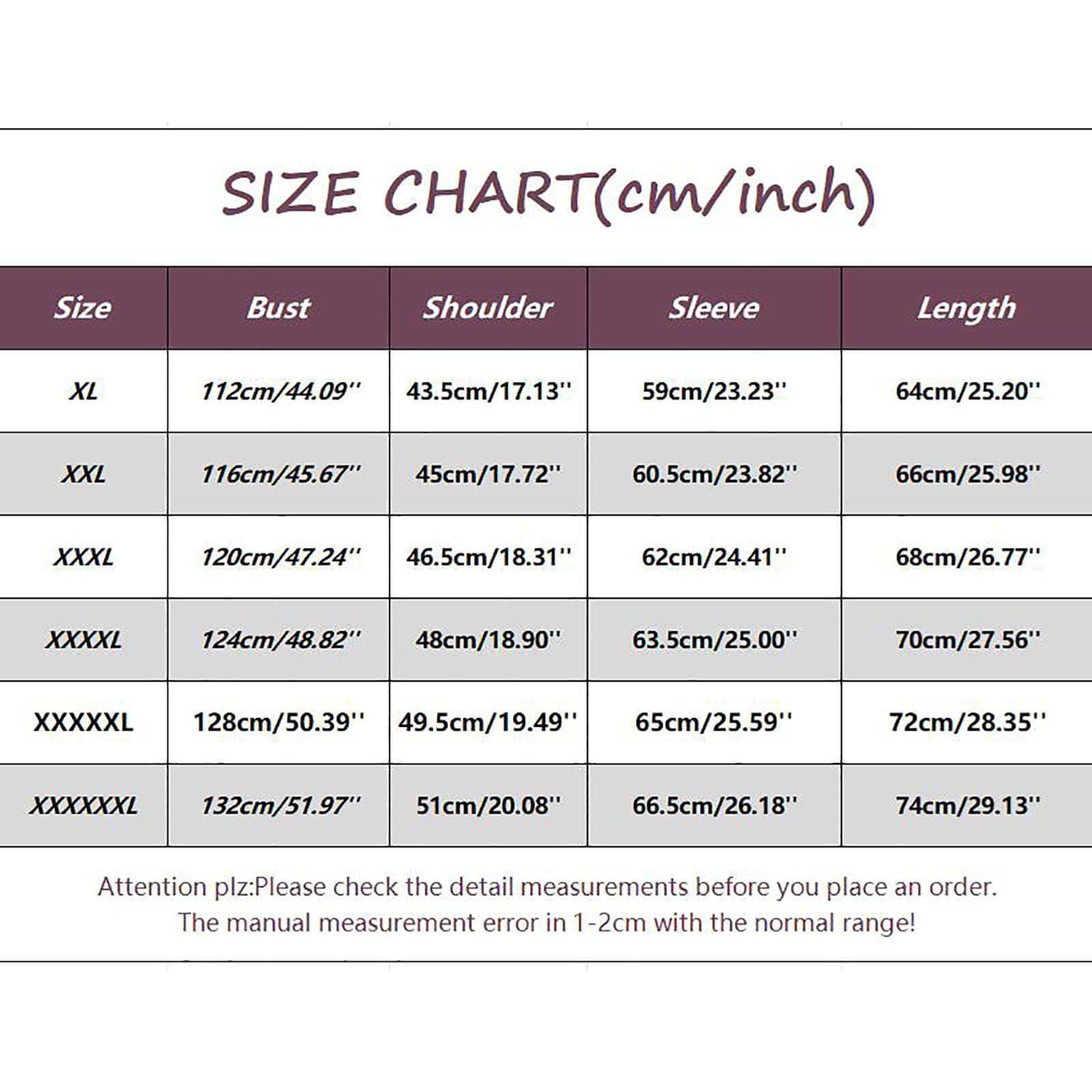 SIZE CHART(cm/inch)

| Size | Bust | Shoulder | Sleeve | Length |
|---|---|---|---|---|
| XL | 112cm/44.09'' | 43.5cm/17.13'' | 59cm/23.23'' | 64cm/25.20'' |
| XXL | 116cm/45.67'' | 45cm/17.72'' | 60.5cm/23.82'' | 66cm/25.98'' |
| XXXL | 120cm/47.24'' | 46.5cm/18.31'' | 62cm/24.41'' | 68cm/26.77'' |
| XXXXL | 124cm/48.82'' | 48cm/18.90'' | 63.5cm/25.00'' | 70cm/27.56'' |
| XXXXXL | 128cm/50.39'' | 49.5cm/19.49'' | 65cm/25.59'' | 72cm/28.35'' |
| XXXXXXL | 132cm/51.97'' | 51cm/20.08'' | 66.5cm/26.18'' | 74cm/29.13'' |

Attention plz:Please check the detail measurements before you place an order.
The manual measurement error in 1-2cm with the normal range!